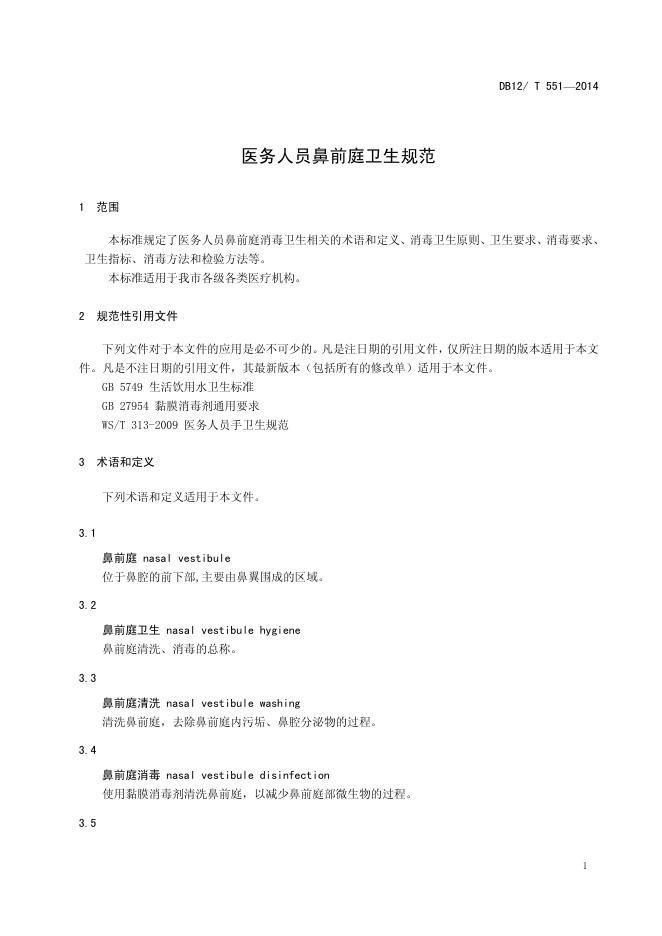 DB12/ T 551—2014

医务人员鼻前庭卫生规范

1 范围

本标准规定了医务人员鼻前庭消毒卫生相关的术语和定义、消毒卫生原则、卫生要求、消毒要求、卫生指标、消毒方法和检验方法等。

本标准适用于我市各级各类医疗机构。

2 规范性引用文件

下列文件对于本文件的应用是必不可少的。凡是注日期的引用文件，仅所注日期的版本适用于本文件。凡是不注日期的引用文件，其最新版本（包括所有的修改单）适用于本文件。

GB 5749 生活饮用水卫生标准

GB 27954 黏膜消毒剂通用要求

WS/T 313-2009 医务人员手卫生规范

3 术语和定义

下列术语和定义适用于本文件。

3.1

鼻前庭 nasal vestibule

位于鼻腔的前下部，主要由鼻翼围成的区域。

3.2

鼻前庭卫生 nasal vestibule hygiene

鼻前庭清洗、消毒的总称。

3.3

鼻前庭清洗 nasal vestibule washing

清洗鼻前庭，去除鼻前庭内污垢、鼻腔分泌物的过程。

3.4

鼻前庭消毒 nasal vestibule disinfection

使用黏膜消毒剂清洗鼻前庭，以减少鼻前庭部微生物的过程。

3.5

1